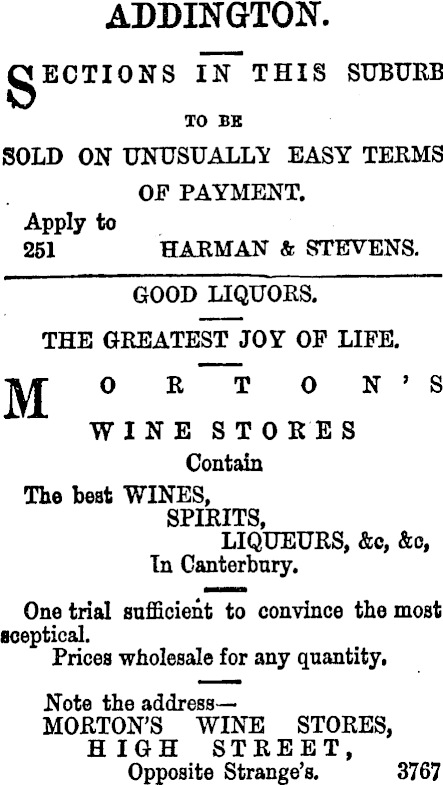 ADDINGTON.

SECTIONS IN THIS SUBURB TO BE SOLD ON UNUSUALLY EASY TERMS OF PAYMENT.

Apply to
251 HARMAN & STEVENS.

GOOD LIQUORS.

THE GREATEST JOY OF LIFE.

MORTON'S
WINE STORES
Contain
The best WINES,
SPIRITS,
LIQUEURS, &c, &c,
In Canterbury.

One trial sufficient to convince the most sceptical.

Prices wholesale for any quantity.

Note the address—
MORTON'S WINE STORES,
HIGH STREET,
Opposite Strange's. 3767